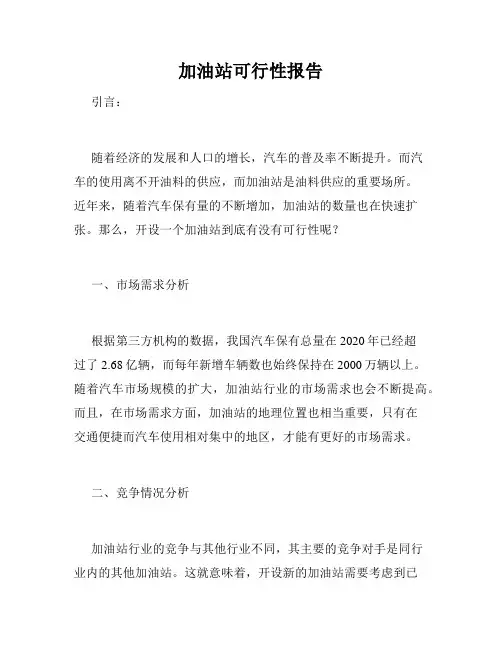 加油站可行性报告

引言：

随着经济的发展和人口的增长，汽车的普及率不断提升。而汽车的使用离不开油料的供应，而加油站是油料供应的重要场所。近年来，随着汽车保有量的不断增加，加油站的数量也在快速扩张。那么，开设一个加油站到底有没有可行性呢？

一、市场需求分析

根据第三方机构的数据，我国汽车保有总量在2020年已经超过了2.68亿辆，而每年新增车辆数也始终保持在2000万辆以上。随着汽车市场规模的扩大，加油站行业的市场需求也会不断提高。而且，在市场需求方面，加油站的地理位置也相当重要，只有在交通便捷而汽车使用相对集中的地区，才能有更好的市场需求。

二、竞争情况分析

加油站行业的竞争与其他行业不同，其主要的竞争对手是同行业内的其他加油站。这就意味着，开设新的加油站需要考虑到已